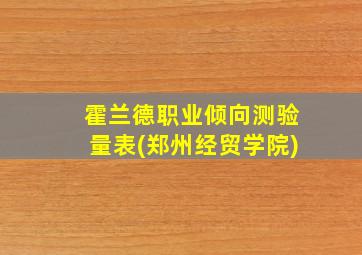 霍兰德职业倾向测验量表(郑州经贸学院)